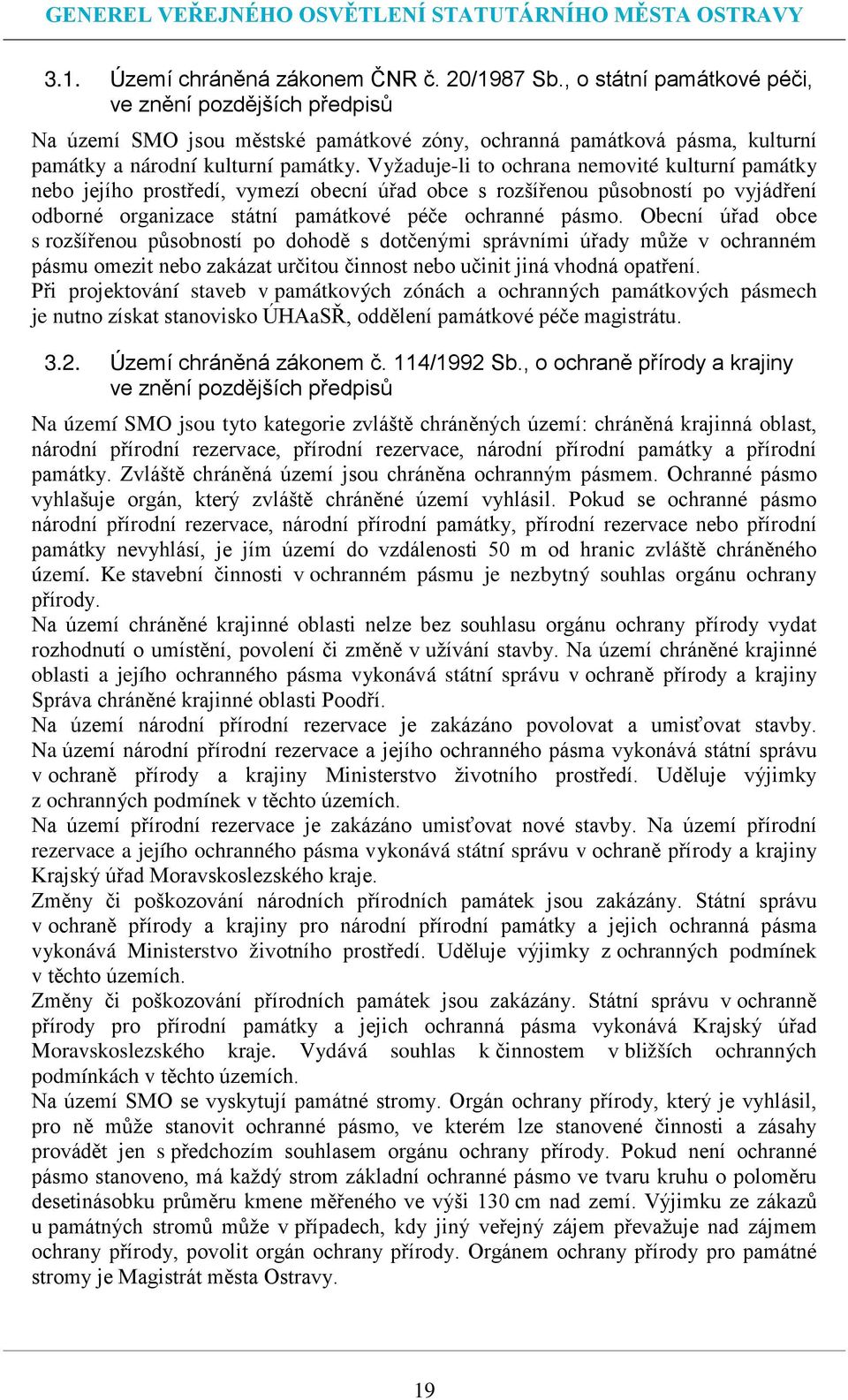 GENEREL VEŘEJNÉHO OSVĚTLENÍ STATUTÁRNÍHO MĚSTA OSTRAVY

3.1. Území chráněná zákonem ČNR č. 20/1987 Sb., o státní památkové péči, ve znění pozdějších předpisů

Na území SMO jsou městské památkové zóny, ochranná památková pásma, kulturní památky a národní kulturní památky. Vyžaduje-li to ochrana nemovité kulturní památky nebo jejího prostředí, vymezí obecní úřad obce s rozšířenou působností po vyjádření odborné organizace státní památkové péče ochranné pásmo. Obecní úřad obce s rozšířenou působností po dohodě s dotčenými správními úřady může v ochranném pásmu omezit nebo zakázat určitou činnost nebo učinit jiná vhodná opatření.
Při projektování staveb v památkových zónách a ochranných památkových pásmech je nutno získat stanovisko ÚHAaSŘ, oddělení památkové péče magistrátu.

3.2. Území chráněná zákonem č. 114/1992 Sb., o ochraně přírody a krajiny ve znění pozdějších předpisů

Na území SMO jsou tyto kategorie zvláště chráněných území: chráněná krajinná oblast, národní přírodní rezervace, přírodní rezervace, národní přírodní památky a přírodní památky. Zvláště chráněná území jsou chráněna ochranným pásmem. Ochranné pásmo vyhlašuje orgán, který zvláště chráněné území vyhlásil. Pokud se ochranné pásmo národní přírodní rezervace, národní přírodní památky, přírodní rezervace nebo přírodní památky nevyhlásí, je jím území do vzdálenosti 50 m od hranic zvláště chráněného území. Ke stavební činnosti v ochranném pásmu je nezbytný souhlas orgánu ochrany přírody.
Na území chráněné krajinné oblasti nelze bez souhlasu orgánu ochrany přírody vydat rozhodnutí o umístění, povolení či změně v užívání stavby. Na území chráněné krajinné oblasti a jejího ochranného pásma vykonává státní správu v ochraně přírody a krajiny Správa chráněné krajinné oblasti Poodří.
Na území národní přírodní rezervace je zakázáno povolovat a umisťovat stavby. Na území národní přírodní rezervace a jejího ochranného pásma vykonává státní správu v ochraně přírody a krajiny Ministerstvo životního prostředí. Uděluje výjimky z ochranných podmínek v těchto územích.
Na území přírodní rezervace je zakázáno umisťovat nové stavby. Na území přírodní rezervace a jejího ochranného pásma vykonává státní správu v ochraně přírody a krajiny Krajský úřad Moravskoslezského kraje.
Změny či poškozování národních přírodních památek jsou zakázány. Státní správu v ochraně přírody a krajiny pro národní přírodní památky a jejich ochranná pásma vykonává Ministerstvo životního prostředí. Uděluje výjimky z ochranných podmínek v těchto územích.
Změny či poškozování přírodních památek jsou zakázány. Státní správu v ochranně přírody pro přírodní památky a jejich ochranná pásma vykonává Krajský úřad Moravskoslezského kraje. Vydává souhlas k činnostem v bližších ochranných podmínkách v těchto územích.
Na území SMO se vyskytují památné stromy. Orgán ochrany přírody, který je vyhlásil, pro ně může stanovit ochranné pásmo, ve kterém lze stanovené činnosti a zásahy provádět jen s předchozím souhlasem orgánu ochrany přírody. Pokud není ochranné pásmo stanoveno, má každý strom základní ochranné pásmo ve tvaru kruhu o poloměru desetinásobku průměru kmene měřeného ve výši 130 cm nad zemí. Výjimku ze zákazů u památných stromů může v případech, kdy jiný veřejný zájem převažuje nad zájmem ochrany přírody, povolit orgán ochrany přírody. Orgánem ochrany přírody pro památné stromy je Magistrát města Ostravy.

19